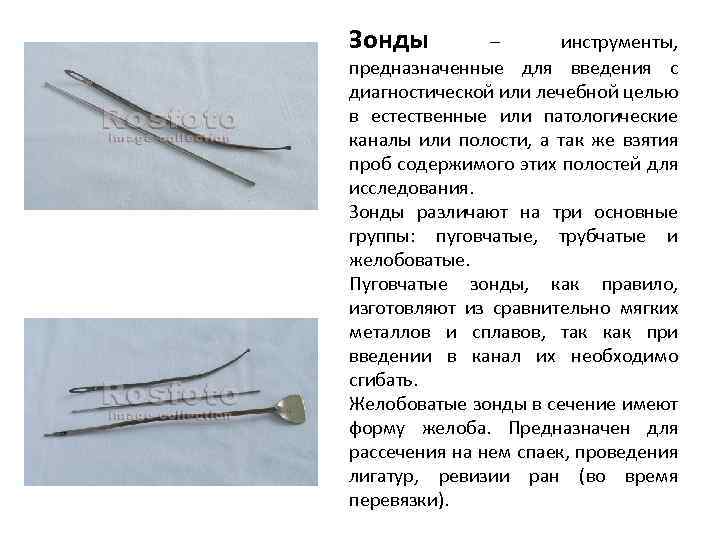 Rosfoto
Image collection

Rosfoto
Image collection

**Зонды** – инструменты, предназначенные для введения с диагностической или лечебной целью в естественные или патологические каналы или полости, а так же взятия проб содержимого этих полостей для исследования.

Зонды различают на три основные группы: пуговчатые, трубчатые и желобоватые.

Пуговчатые зонды, как правило, изготовляют из сравнительно мягких металлов и сплавов, так как при введении в канал их необходимо сгибать.

Желобоватые зонды в сечение имеют форму желоба. Предназначен для рассечения на нем спаек, проведения лигатур, ревизии ран (во время перевязки).